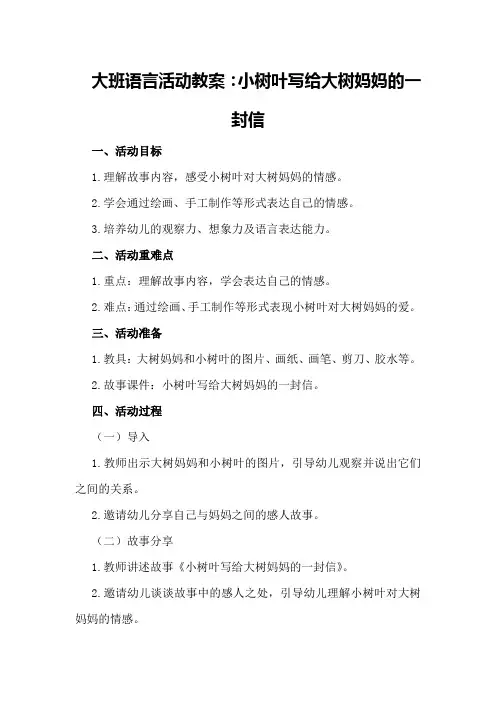 大班语言活动教案：小树叶写给大树妈妈的一封信

一、活动目标

1.理解故事内容，感受小树叶对大树妈妈的情感。

2.学会通过绘画、手工制作等形式表达自己的情感。

3.培养幼儿的观察力、想象力及语言表达能力。

二、活动重难点

1.重点：理解故事内容，学会表达自己的情感。

2.难点：通过绘画、手工制作等形式表现小树叶对大树妈妈的爱。

三、活动准备

1.教具：大树妈妈和小树叶的图片、画纸、画笔、剪刀、胶水等。

2.故事课件：小树叶写给大树妈妈的一封信。

四、活动过程

（一）导入

1.教师出示大树妈妈和小树叶的图片，引导幼儿观察并说出它们之间的关系。

2.邀请幼儿分享自己与妈妈之间的感人故事。

（二）故事分享

1.教师讲述故事《小树叶写给大树妈妈的一封信》。

2.邀请幼儿谈谈故事中的感人之处，引导幼儿理解小树叶对大树妈妈的情感。